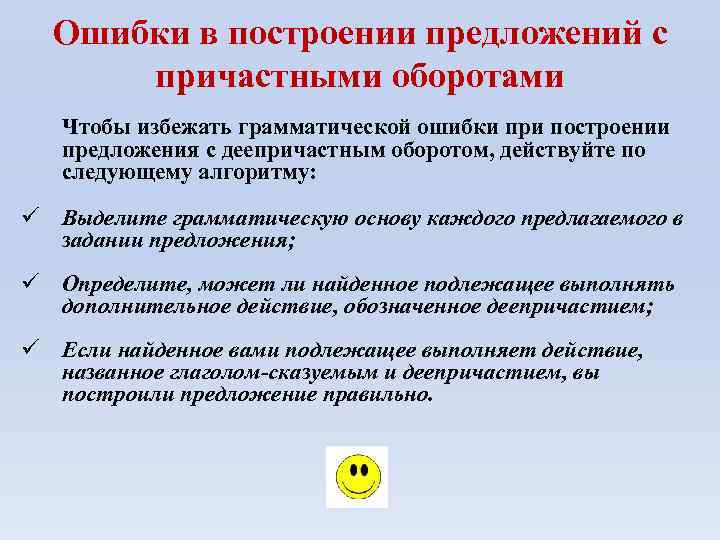 Ошибки в построении предложений с причастными оборотами

Чтобы избежать грамматической ошибки при построении предложения с деепричастным оборотом, действуйте по следующему алгоритму:

✓ Выделите грамматическую основу каждого предлагаемого в задании предложения;

✓ Определите, может ли найденное подлежащее выполнять дополнительное действие, обозначенное деепричастием;

✓ Если найденное вами подлежащее выполняет действие, названное глаголом-сказуемым и деепричастием, вы построили предложение правильно.